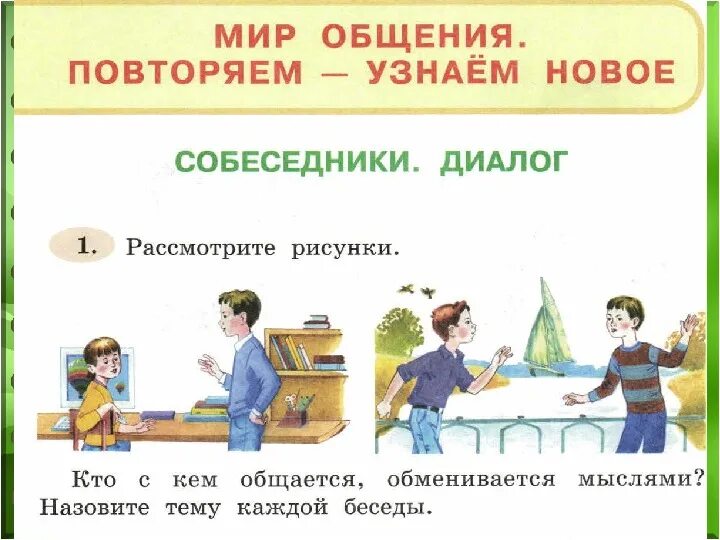 МИР ОБЩЕНИЯ.
ПОВТОРЯЕМ — УЗНАЁМ НОВОЕ

СОБЕСЕДНИКИ. ДИАЛОГ

1. Рассмотрите рисунки.

Кто с кем общается, обменивается мыслями? Назовите тему каждой беседы.